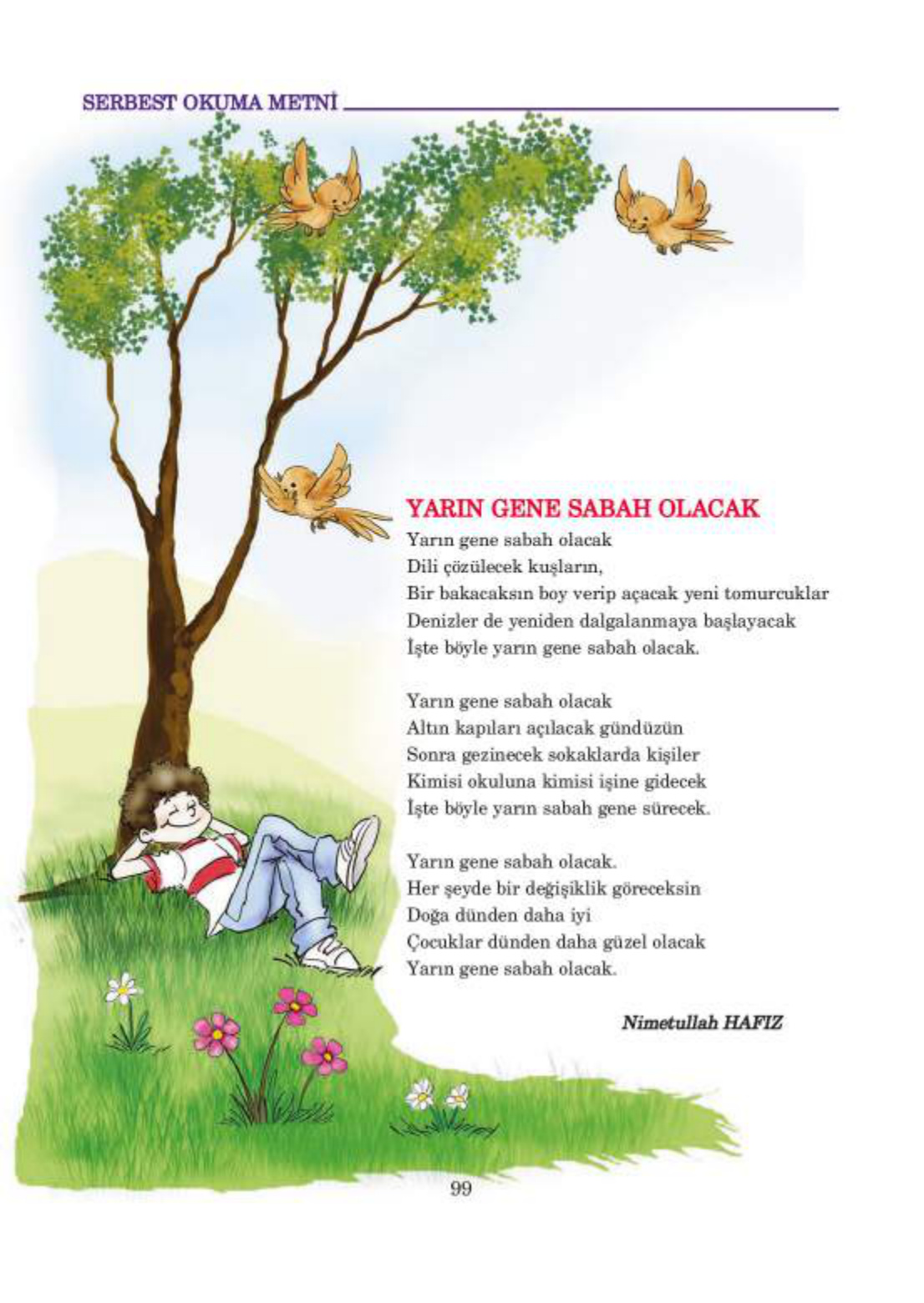 SERBEST OKUMA METNİ

YARIN GENE SABAH OLACAK

Yarın gene sabah olacak
Dili çözülecek kuşların,
Bir bakacaksın boy verip açacak yeni tomurcuklar
Denizler de yeniden dalgalanmaya başlayacak
İşte böyle yarın gene sabah olacak.

Yarın gene sabah olacak
Altın kapıları açılacak gündüzün
Sonra gezinecek sokaklarda kişiler
Kimisi okuluna kimisi işine gidecek
İşte böyle yarın sabah gene sürecek.

Yarın gene sabah olacak.
Her şeyde bir değişiklik göreceksin
Doğa dünden daha iyi
Çocuklar dünden daha güzel olacak
Yarın gene sabah olacak.

Nimetullah HAFIZ

99